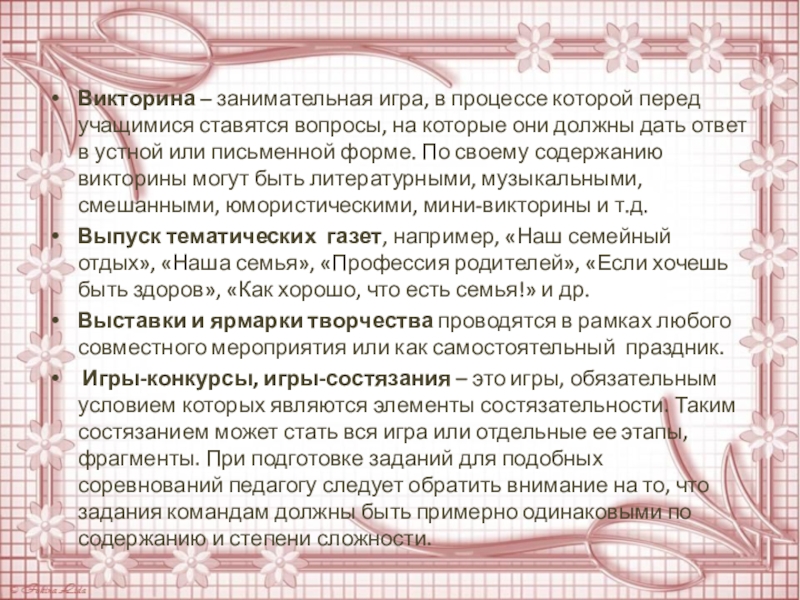 • Викторина – занимательная игра, в процессе которой перед учащимися ставятся вопросы, на которые они должны дать ответ в устной или письменной форме. По своему содержанию викторины могут быть литературными, музыкальными, смешанными, юмористическими, мини-викторины и т.д.
• Выпуск тематических газет, например, «Наш семейный отдых», «Наша семья», «Профессия родителей», «Если хочешь быть здоров», «Как хорошо, что есть семья!» и др.
• Выставки и ярмарки творчества проводятся в рамках любого совместного мероприятия или как самостоятельный праздник.
• Игры-конкурсы, игры-состязания – это игры, обязательным условием которых являются элементы состязательности. Таким состязанием может стать вся игра или отдельные ее этапы, фрагменты. При подготовке заданий для подобных соревнований педагогу следует обратить внимание на то, что задания командам должны быть примерно одинаковыми по содержанию и степени сложности.